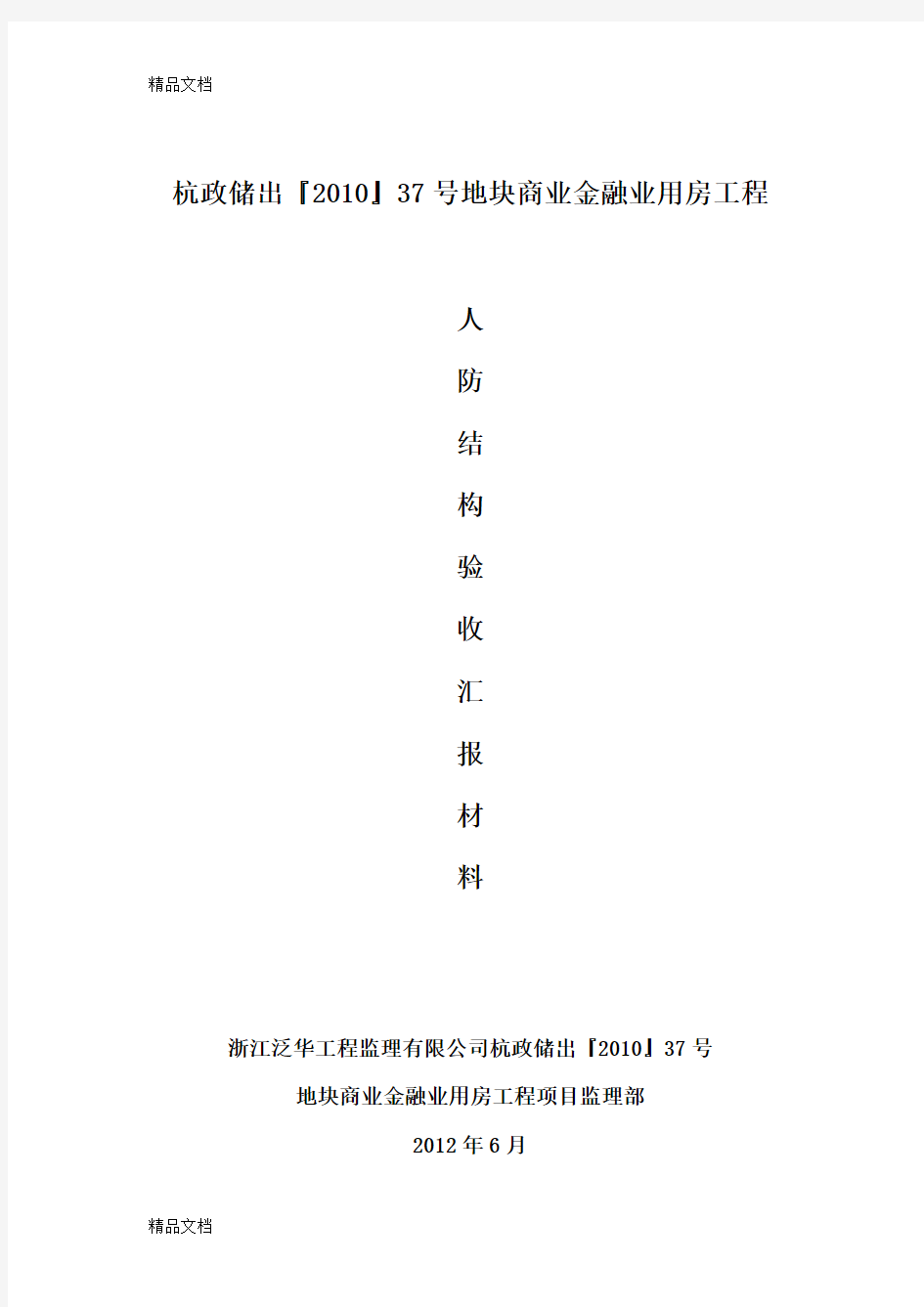 精品文档

杭政储出『2010』37 号地块商业金融业用房工程

人

防

结

构

验

收

汇

报

材

料

浙江泛华工程监理有限公司杭政储出『2010』37 号

地块商业金融业用房工程项目监理部

2012 年 6 月

精品文档